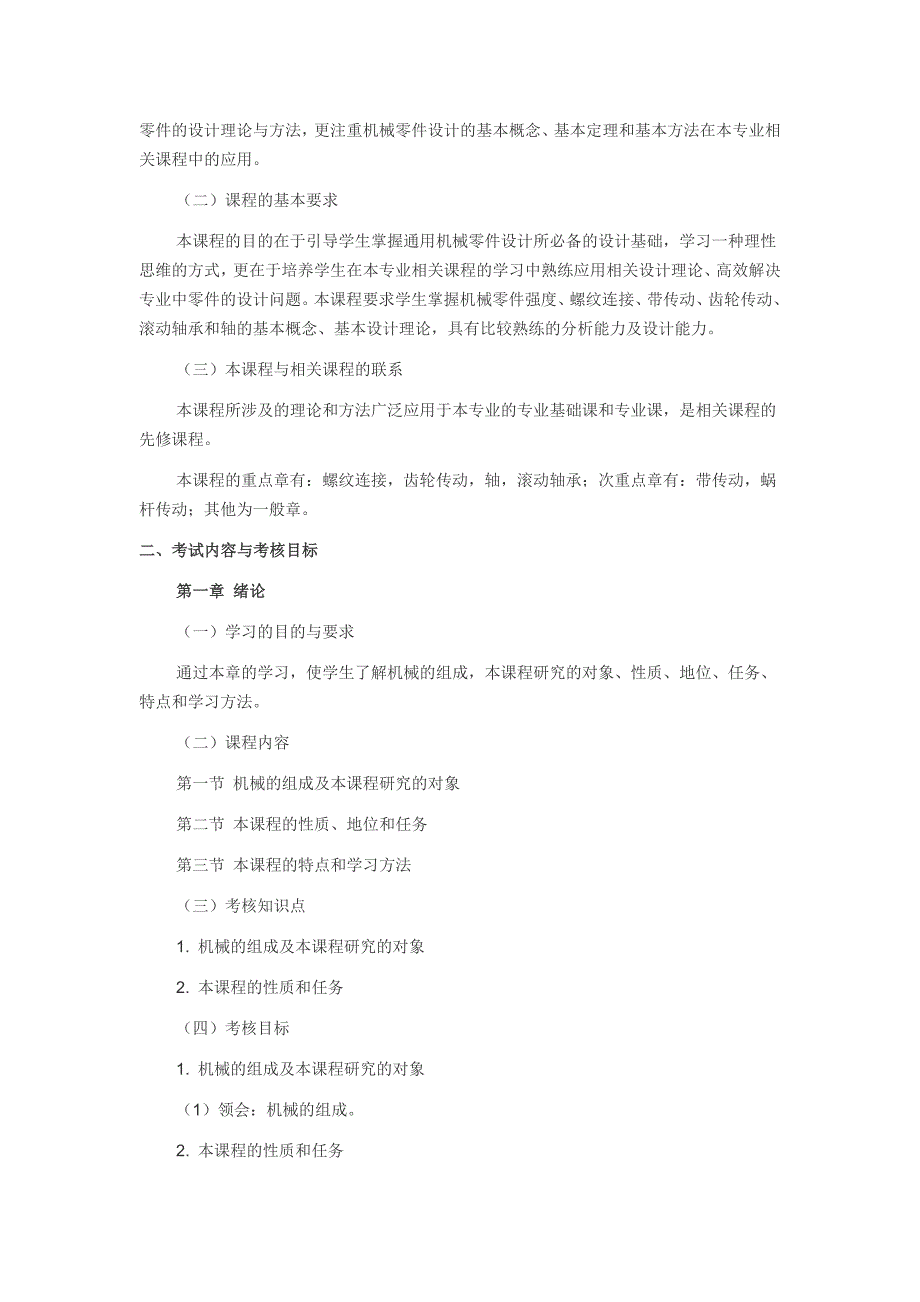 零件的设计理论与方法，更注重机械零件设计的基本概念、基本定理和基本方法在本专业相关课程中的应用。

（二）课程的基本要求

本课程的目的在于引导学生掌握通用机械零件设计所必备的设计基础，学习一种理性思维的方式，更在于培养学生在本专业相关课程的学习中熟练应用相关设计理论、高效解决专业中零件的设计问题。本课程要求学生掌握机械零件强度、螺纹连接、带传动、齿轮传动、滚动轴承和轴的基本概念、基本设计理论，具有比较熟练的分析能力及设计能力。

（三）本课程与相关课程的联系

本课程所涉及的理论和方法广泛应用于本专业的专业基础课和专业课，是相关课程的先修课程。

本课程的重点章有：螺纹连接，齿轮传动，轴，滚动轴承；次重点章有：带传动，蜗杆传动；其他为一般章。

二、考试内容与考核目标

第一章 绪论

（一）学习的目的与要求

通过本章的学习，使学生了解机械的组成，本课程研究的对象、性质、地位、任务、特点和学习方法。

（二）课程内容

第一节 机械的组成及本课程研究的对象

第二节 本课程的性质、地位和任务

第三节 本课程的特点和学习方法

（三）考核知识点

1. 机械的组成及本课程研究的对象

2. 本课程的性质和任务

（四）考核目标

1. 机械的组成及本课程研究的对象

（1）领会：机械的组成。

2. 本课程的性质和任务